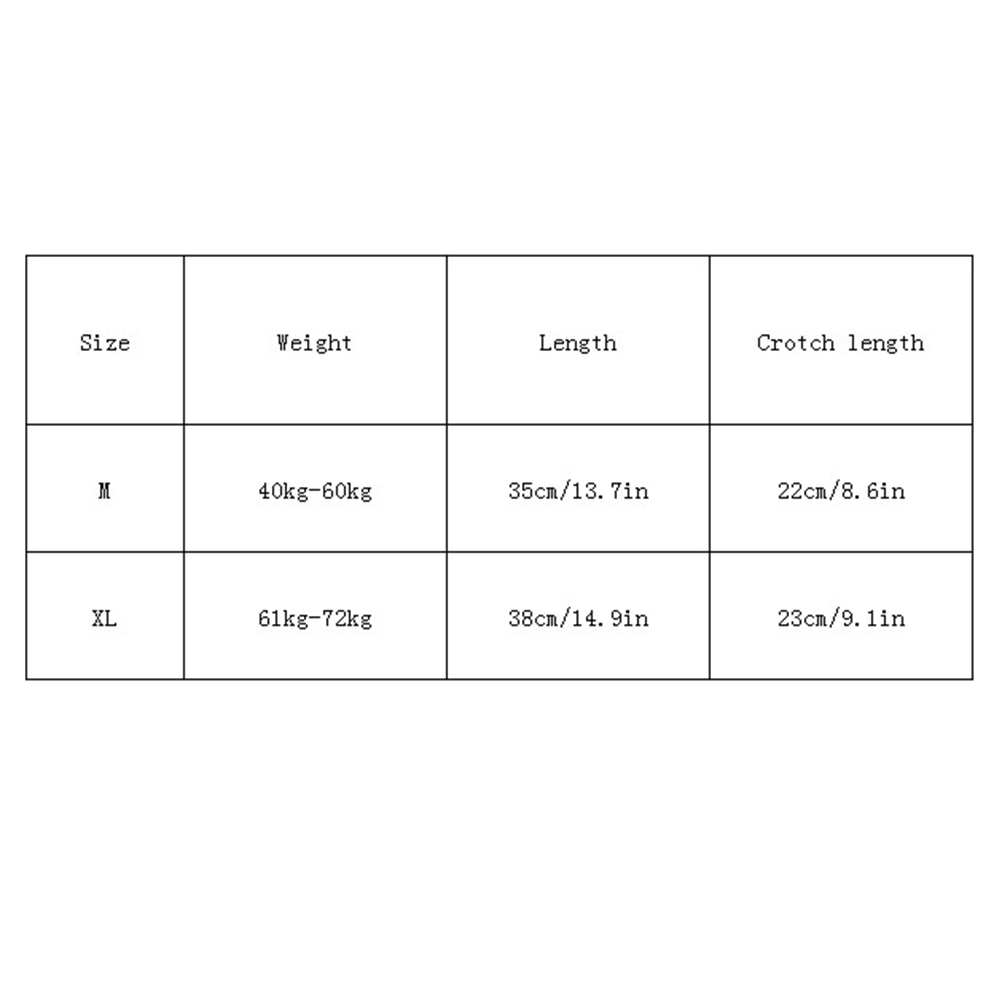 | Size | Weight | Length | Crotch length |
|---|---|---|---|
| M | 40kg-60kg | 35cm/13.7in | 22cm/8.6in |
| XL | 61kg-72kg | 38cm/14.9in | 23cm/9.1in |